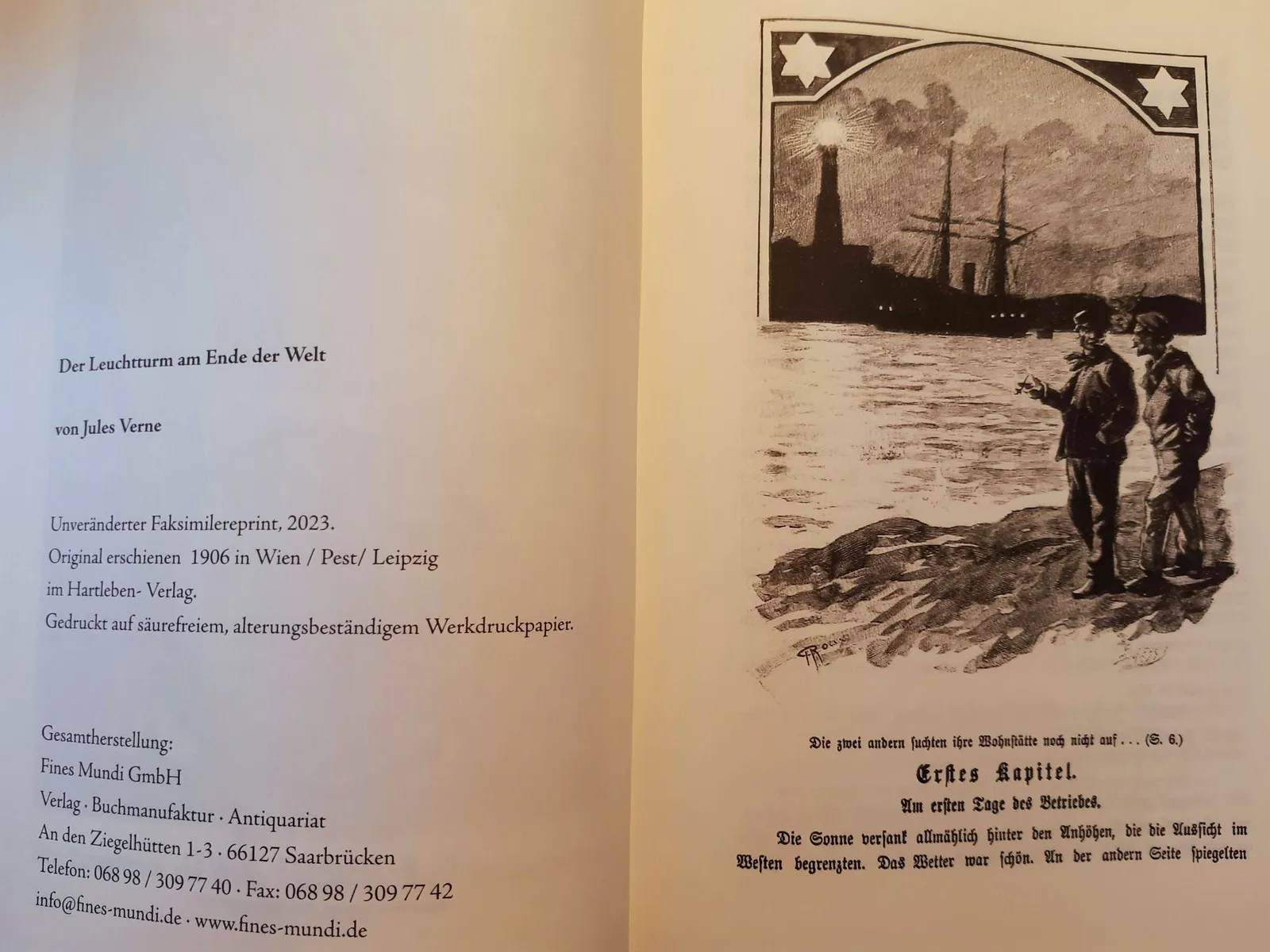 Der Leuchtturm am Ende der Welt

von Jules Verne

Unveränderter Faksimilereprint, 2023.
Original erschienen 1906 in Wien / Pest/ Leipzig
im Hartleben- Verlag.
Gedruckt auf säurefreiem, alterungsbeständigem Werkdruckpapier.

Gesamtherstellung:
Fines Mundi GmbH
Verlag · Buchmanufaktur · Antiquariat
An den Ziegelhütten 1-3 · 66127 Saarbrücken
Telefon: 068 98 / 309 77 40 · Fax: 068 98 / 309 77 42
info@fines-mundi.de · www.fines-mundi.de

Die zwei andern suchten ihre Wohnstätte noch nicht auf . . . (S. 6.)

Erstes Kapitel.

Am ersten Tage des Betriebes.

Die Sonne versank allmählich hinter den Anhöhen, die die Aussicht im Westen begrenzten. Das Wetter war schön. An der andern Seite spiegelten